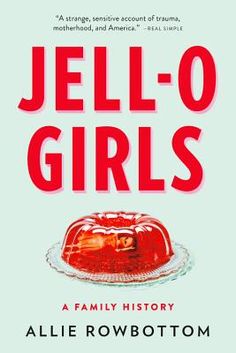 "A strange, sensitive account of trauma, motherhood, and America." –REAL SIMPLE

JELL-O GIRLS

A FAMILY HISTORY

ALLIE ROWBOTTOM